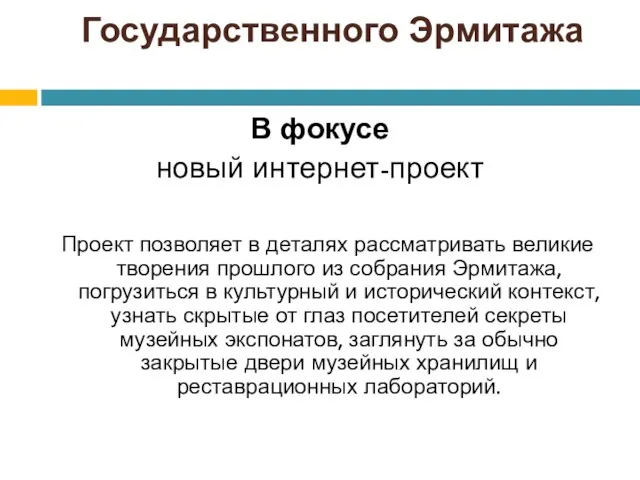 Государственного Эрмитажа

В фокусе
новый интернет-проект

Проект позволяет в деталях рассматривать великие творения прошлого из собрания Эрмитажа, погрузиться в культурный и исторический контекст, узнать скрытые от глаз посетителей секреты музейных экспонатов, заглянуть за обычно закрытые двери музейных хранилищ и реставрационных лабораторий.